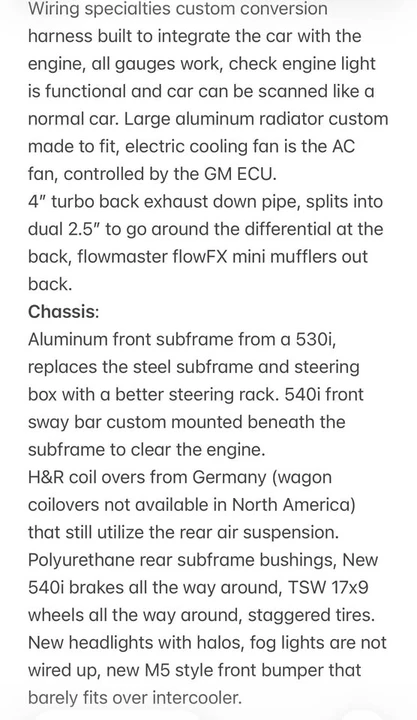 Wiring specialties custom conversion harness built to integrate the car with the engine, all gauges work, check engine light is functional and car can be scanned like a normal car. Large aluminum radiator custom made to fit, electric cooling fan is the AC fan, controlled by the GM ECU.
4" turbo back exhaust down pipe, splits into dual 2.5" to go around the differential at the back, flowmaster flowFX mini mufflers out back.
Chassis:
Aluminum front subframe from a 530i, replaces the steel subframe and steering box with a better steering rack. 540i front sway bar custom mounted beneath the subframe to clear the engine.
H&R coil overs from Germany (wagon coilovers not available in North America) that still utilize the rear air suspension.
Polyurethane rear subframe bushings, New 540i brakes all the way around, TSW 17x9 wheels all the way around, staggered tires.
New headlights with halos, fog lights are not wired up, new M5 style front bumper that barely fits over intercooler.